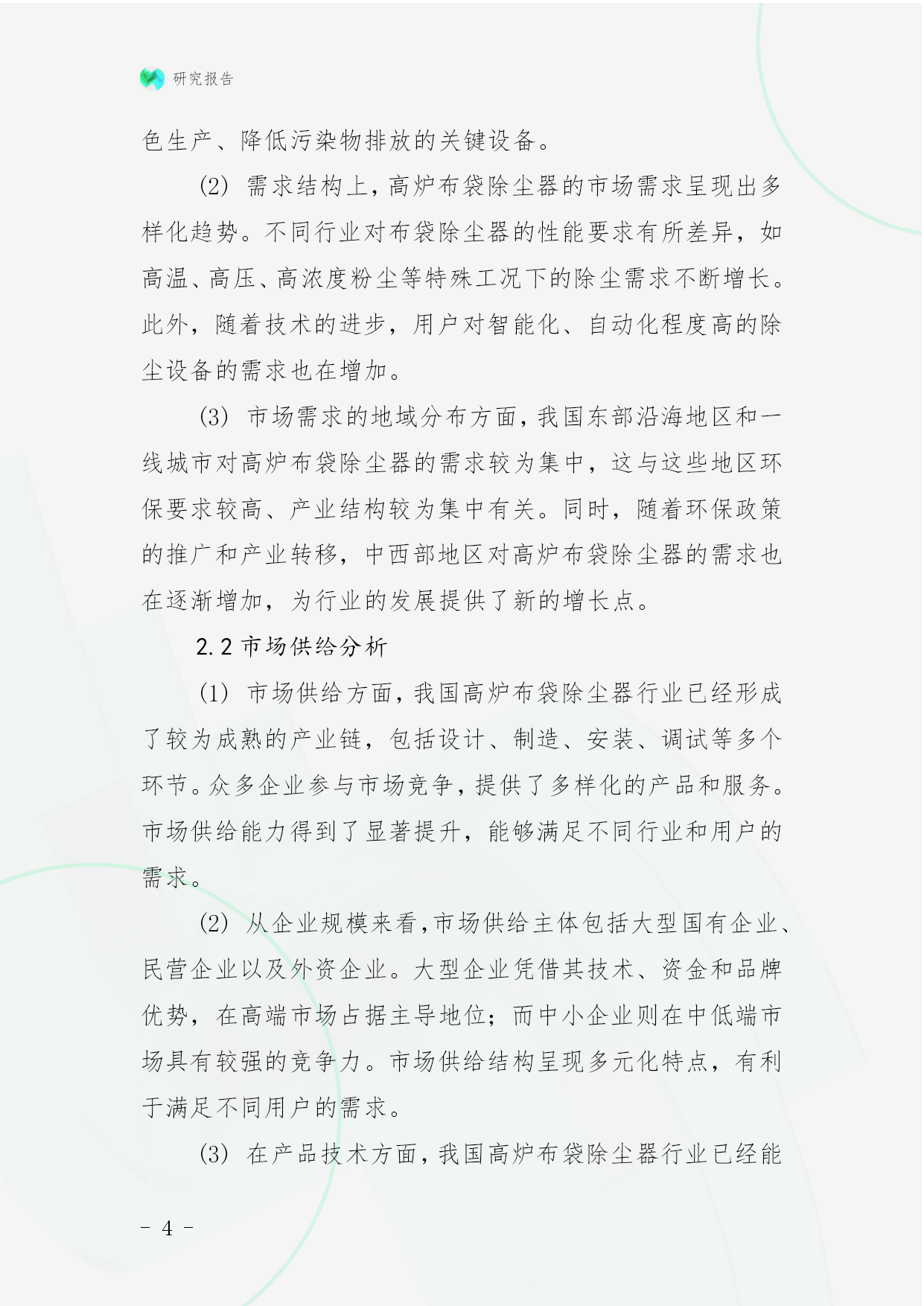 研究报告

色生产、降低污染物排放的关键设备。

(2) 需求结构上，高炉布袋除尘器的市场需求呈现出多样化趋势。不同行业对布袋除尘器的性能要求有所差异，如高温、高压、高浓度粉尘等特殊工况下的除尘需求不断增长。此外，随着技术的进步，用户对智能化、自动化程度高的除尘设备的需求也在增加。

(3) 市场需求的地域分布方面，我国东部沿海地区和一线城市对高炉布袋除尘器的需求较为集中，这与这些地区环保要求较高、产业结构较为集中有关。同时，随着环保政策的推广和产业转移，中西部地区对高炉布袋除尘器的需求也在逐渐增加，为行业的发展提供了新的增长点。

2.2 市场供给分析

(1) 市场供给方面，我国高炉布袋除尘器行业已经形成了较为成熟的产业链，包括设计、制造、安装、调试等多个环节。众多企业参与市场竞争，提供了多样化的产品和服务。市场供给能力得到了显著提升，能够满足不同行业和用户的需求。

(2) 从企业规模来看，市场供给主体包括大型国有企业、民营企业以及外资企业。大型企业凭借其技术、资金和品牌优势，在高端市场占据主导地位；而中小企业则在中低端市场具有较强的竞争力。市场供给结构呈现多元化特点，有利于满足不同用户的需求。

(3) 在产品技术方面，我国高炉布袋除尘器行业已经能

- 4 -